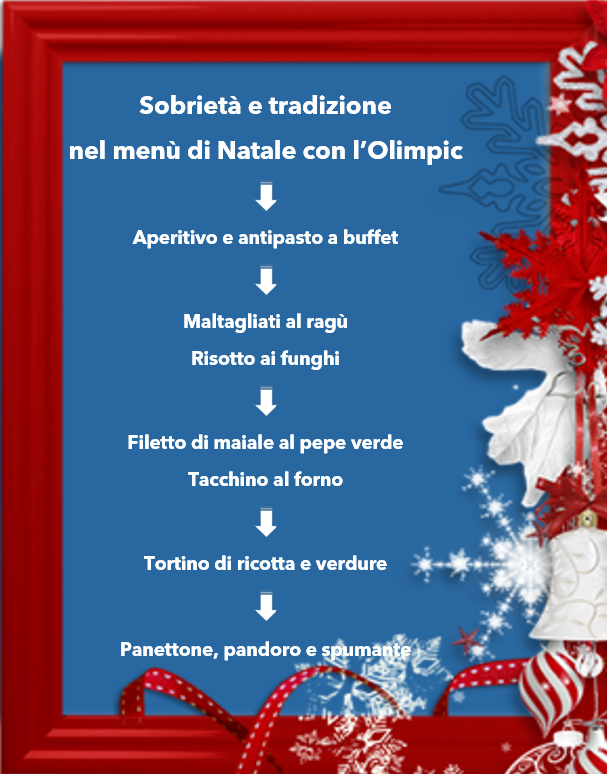 Sobrietà e tradizione

nel menù di Natale con l'Olimpic

Aperitivo e antipasto a buffet

Maltagliati al ragù

Risotto ai funghi

Filetto di maiale al pepe verde

Tacchino al forno

Tortino di ricotta e verdure

Panettone, pandoro e spumante